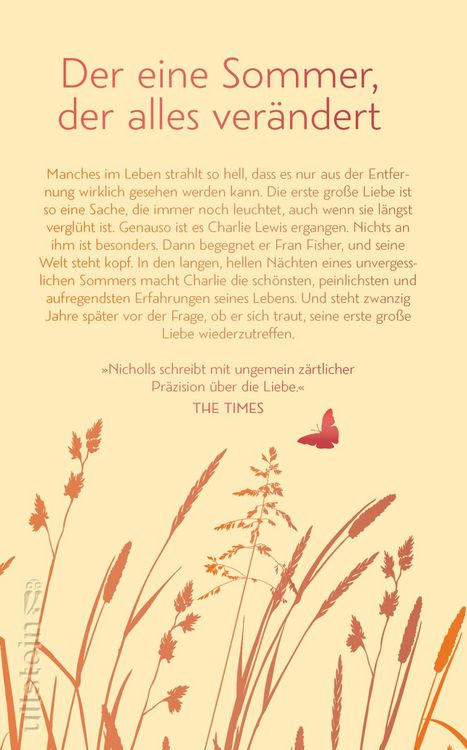 Der eine Sommer, der alles verändert

Manches im Leben strahlt so hell, dass es nur aus der Entfernung wirklich gesehen werden kann. Die erste große Liebe ist so eine Sache, die immer noch leuchtet, auch wenn sie längst verglüht ist. Genauso ist es Charlie Lewis ergangen. Nichts an ihm ist besonders. Dann begegnet er Fran Fisher, und seine Welt steht kopf. In den langen, hellen Nächten eines unvergesslichen Sommers macht Charlie die schönsten, peinlichsten und aufregendsten Erfahrungen seines Lebens. Und steht zwanzig Jahre später vor der Frage, ob er sich traut, seine erste große Liebe wiederzutreffen.

»Nicholls schreibt mit ungemein zärtlicher Präzision über die Liebe.«
THE TIMES

ullstein